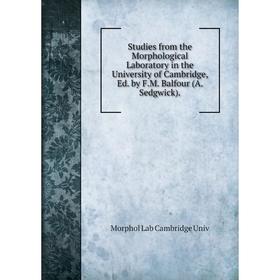 Studies from the Morphological Laboratory in the University of Cambridge, Ed. by F.M. Balfour (A. Sedgwick).

Morphol Lab Cambridge Univ